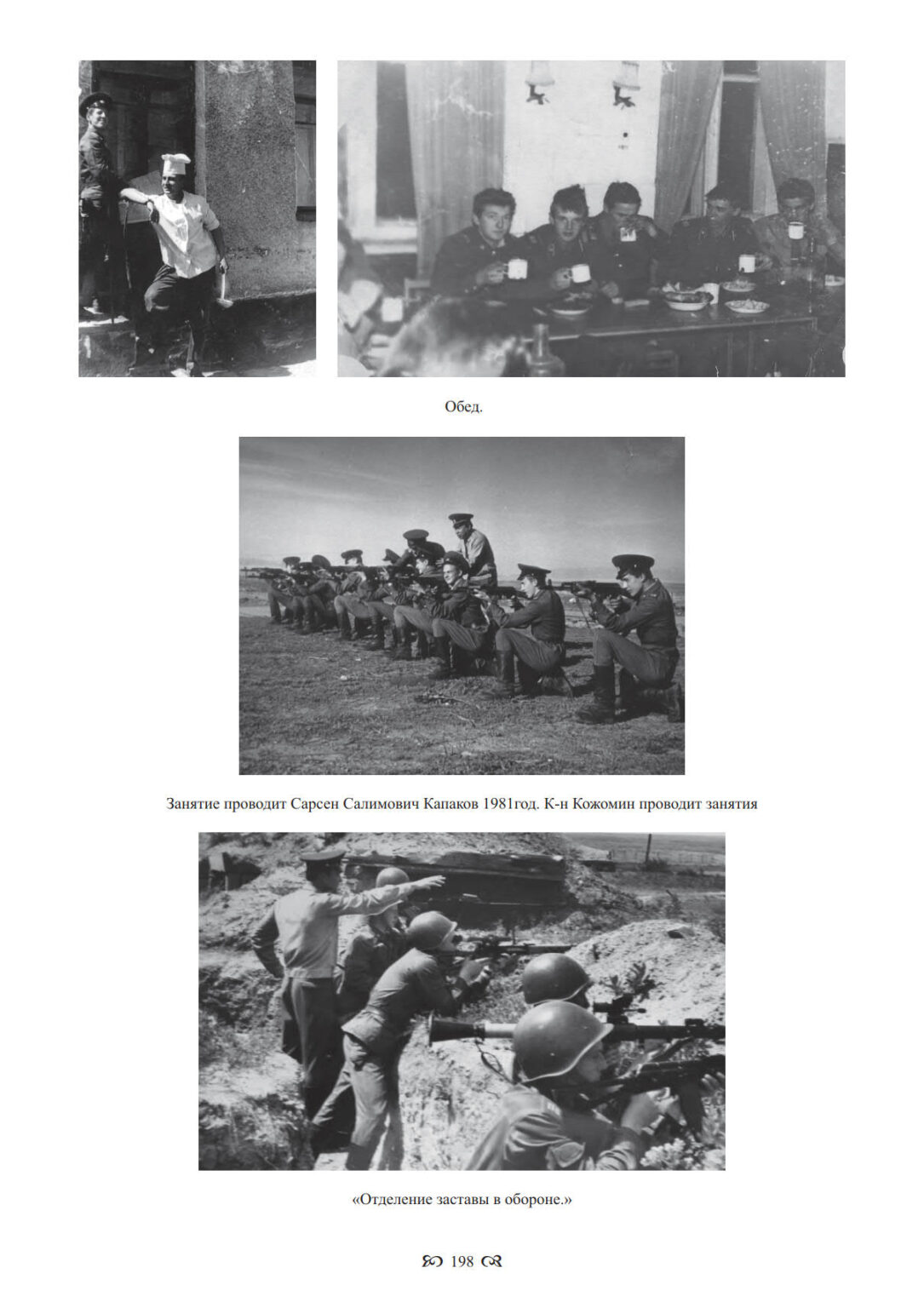 Обед.

Занятие проводит Сарсен Салимович Капаков 1981год. К-н Кожомин проводит занятия

«Отделение заставы в обороне.»

198